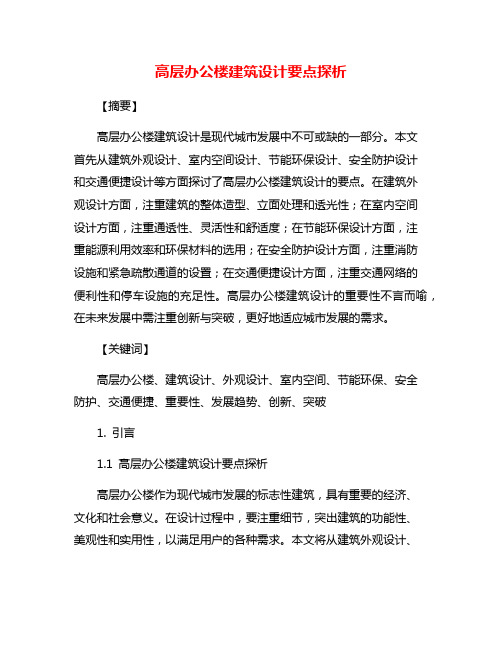 高层办公楼建筑设计要点探析

【摘要】

高层办公楼建筑设计是现代城市发展中不可或缺的一部分。本文首先从建筑外观设计、室内空间设计、节能环保设计、安全防护设计和交通便捷设计等方面探讨了高层办公楼建筑设计的要点。在建筑外观设计方面，注重建筑的整体造型、立面处理和透光性；在室内空间设计方面，注重通透性、灵活性和舒适度；在节能环保设计方面，注重能源利用效率和环保材料的选用；在安全防护设计方面，注重消防设施和紧急疏散通道的设置；在交通便捷设计方面，注重交通网络的便利性和停车设施的充足性。高层办公楼建筑设计的重要性不言而喻，在未来发展中需注重创新与突破，更好地适应城市发展的需求。

【关键词】

高层办公楼、建筑设计、外观设计、室内空间、节能环保、安全防护、交通便捷、重要性、发展趋势、创新、突破

1. 引言

1.1 高层办公楼建筑设计要点探析

高层办公楼作为现代城市发展的标志性建筑，具有重要的经济、文化和社会意义。在设计过程中，要注重细节，突出建筑的功能性、美观性和实用性，以满足用户的各种需求。本文将从建筑外观设计、